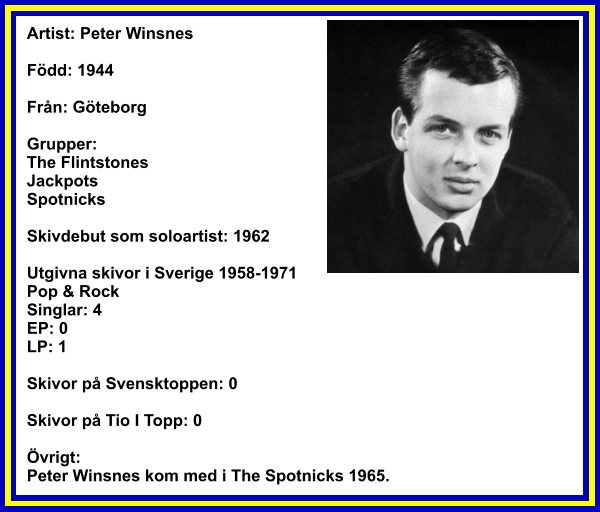 Artist: Peter Winsnes

Född: 1944

Från: Göteborg

Grupper:
The Flintstones
Jackpots
Spotnicks

Skivdebut som soloartist: 1962

Utgivna skivor i Sverige 1958-1971
Pop & Rock
Singlar: 4
EP: 0
LP: 1

Skivor på Svensktoppen: 0

Skivor på Tio I Topp: 0

Övrigt:
Peter Winsnes kom med i The Spotnicks 1965.